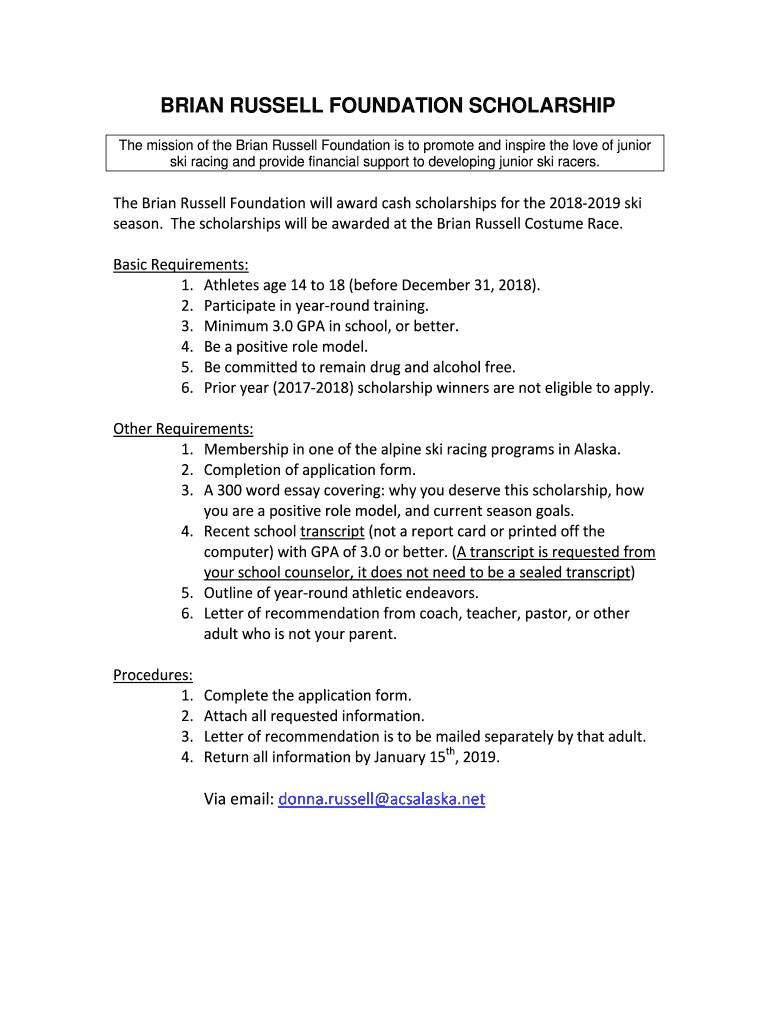 BRIAN RUSSELL FOUNDATION SCHOLARSHIP

The mission of the Brian Russell Foundation is to promote and inspire the love of junior ski racing and provide financial support to developing junior ski racers.

The Brian Russell Foundation will award cash scholarships for the 2018-2019 ski season. The scholarships will be awarded at the Brian Russell Costume Race.

Basic Requirements:
1. Athletes age 14 to 18 (before December 31, 2018).
2. Participate in year-round training.
3. Minimum 3.0 GPA in school, or better.
4. Be a positive role model.
5. Be committed to remain drug and alcohol free.
6. Prior year (2017-2018) scholarship winners are not eligible to apply.

Other Requirements:
1. Membership in one of the alpine ski racing programs in Alaska.
2. Completion of application form.
3. A 300 word essay covering: why you deserve this scholarship, how you are a positive role model, and current season goals.
4. Recent school transcript (not a report card or printed off the computer) with GPA of 3.0 or better. (A transcript is requested from your school counselor, it does not need to be a sealed transcript)
5. Outline of year-round athletic endeavors.
6. Letter of recommendation from coach, teacher, pastor, or other adult who is not your parent.

Procedures:
1. Complete the application form.
2. Attach all requested information.
3. Letter of recommendation is to be mailed separately by that adult.
4. Return all information by January 15$^{th}$, 2019.

Via email: donna.russell@acsalaska.net